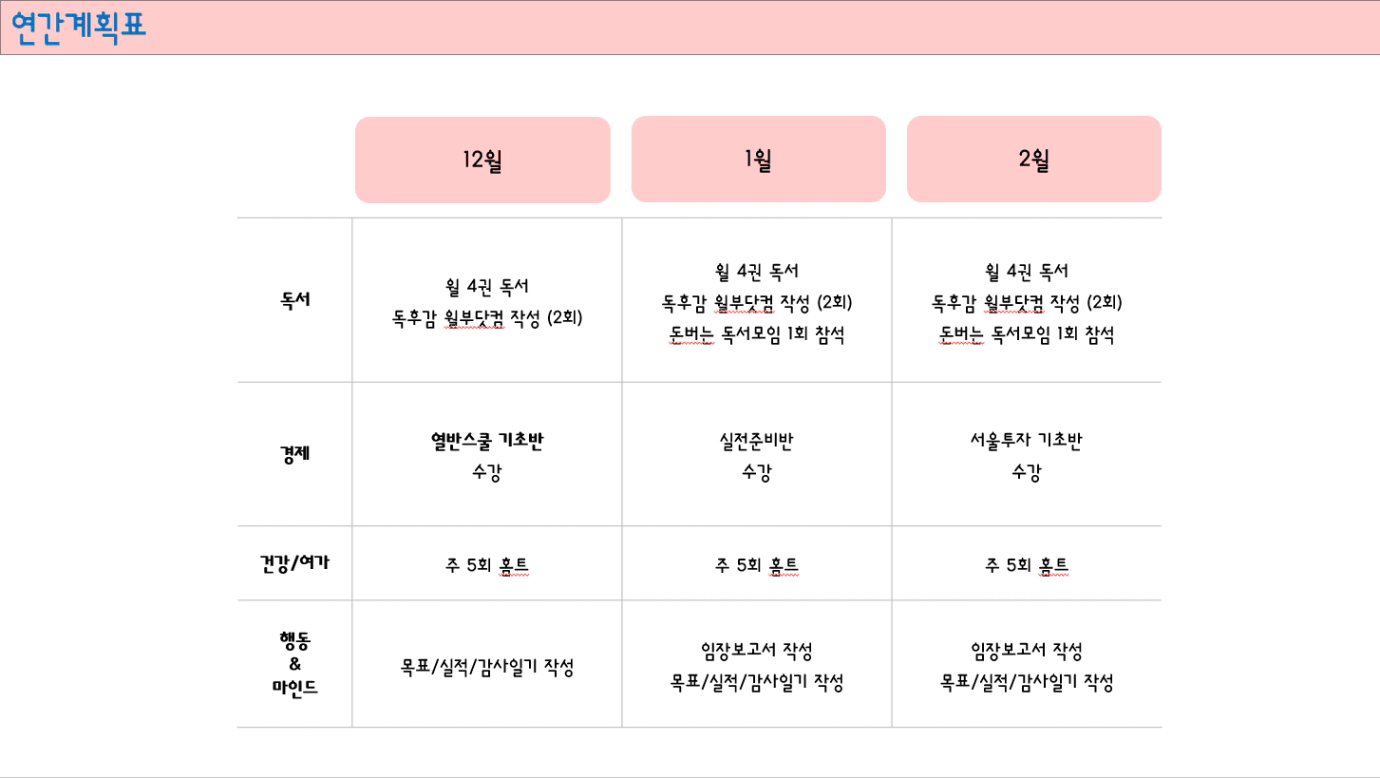 연간계획표

|  | 12월 | 1월 | 2월 |
|---|---|---|---|
| 독서 | 월 4권 독서 독후감 월부닷컴 작성 (2회) | 월 4권 독서 독후감 월부닷컴 작성 (2회) 돈버는 독서모임 1회 참석 | 월 4권 독서 독후감 월부닷컴 작성 (2회) 돈버는 독서모임 1회 참석 |
| 경제 | 열반스쿨 기초반 수강 | 실전준비반 수강 | 서울투자 기초반 수강 |
| 건강/여가 | 주 5회 홈트 | 주 5회 홈트 | 주 5회 홈트 |
| 행동 & 마인드 | 목표/실적/감사일기 작성 | 임장보고서 작성 목표/실적/감사일기 작성 | 임장보고서 작성 목표/실적/감사일기 작성 |